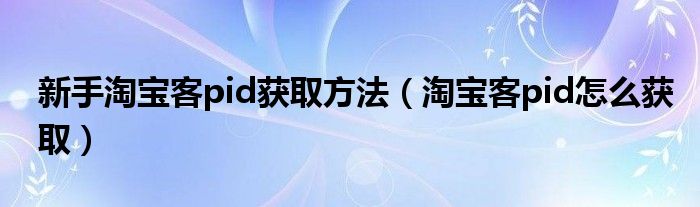 新手淘宝客pid获取方法（淘宝客pid怎么获取）